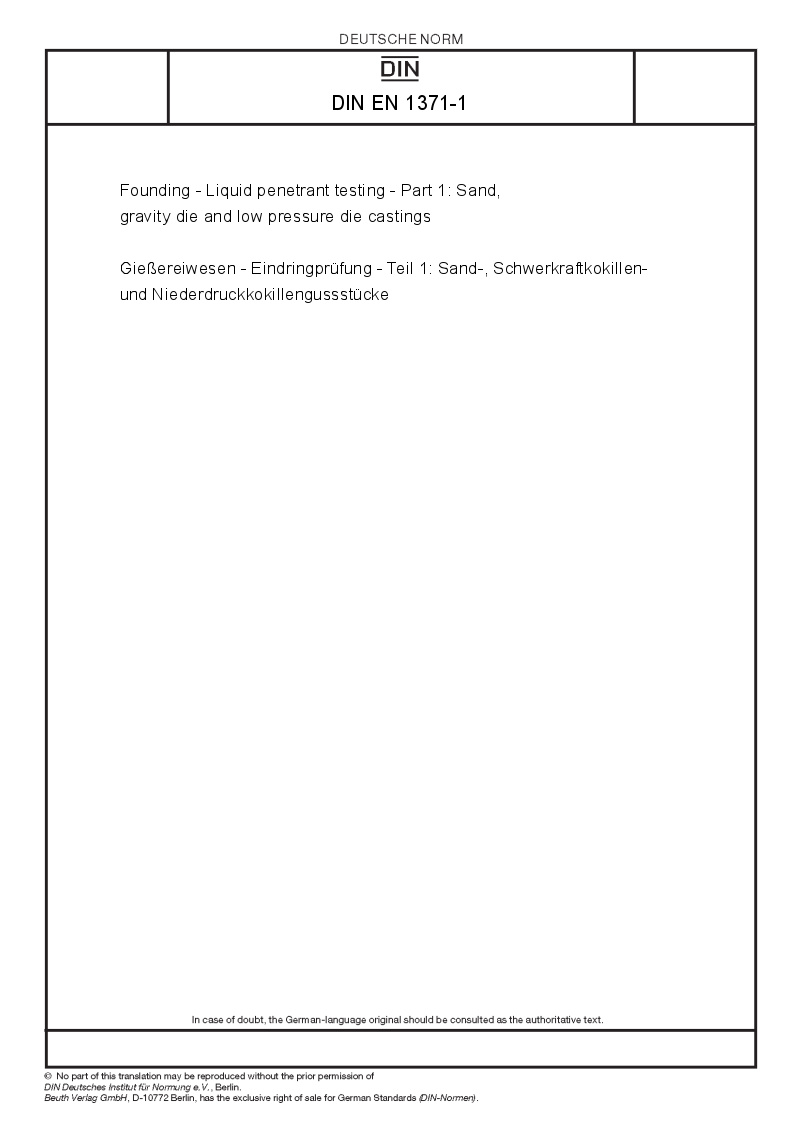 DEUTSCHE NORM

DIN

DIN EN 1371-1

Founding - Liquid penetrant testing - Part 1: Sand, gravity die and low pressure die castings

Gießereiwesen - Eindringprüfung - Teil 1: Sand-, Schwerkraftkokillen- und Niederdruckkokillengussstücke

In case of doubt, the German-language original should be consulted as the authoritative text.

© No part of this translation may be reproduced without the prior permission of DIN Deutsches Institut für Normung e.V., Berlin.
Beuth Verlag GmbH, D-10772 Berlin, has the exclusive right of sale for German Standards (DIN-Normen).